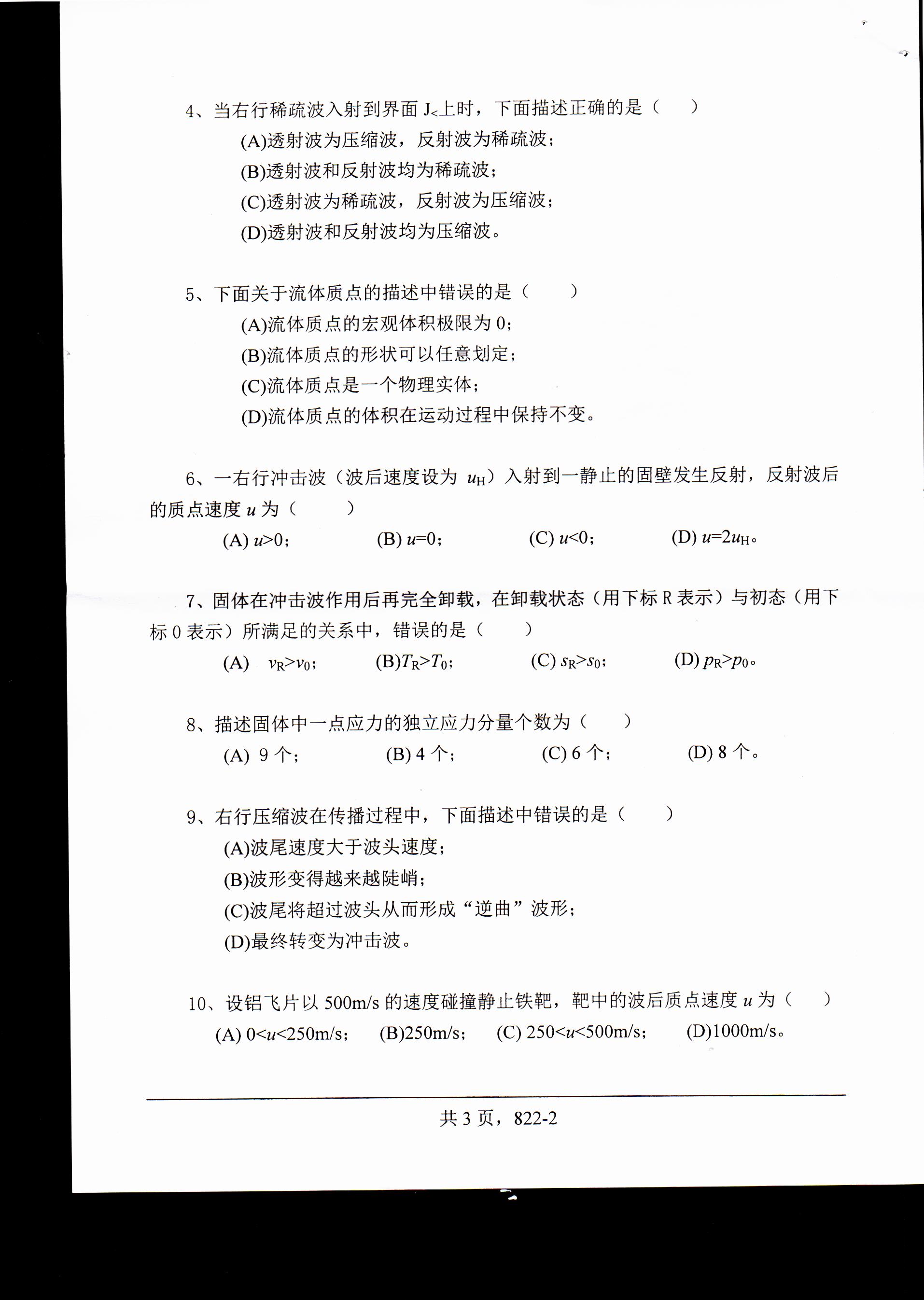 4、当右行稀疏波入射到界面 $J_<$上时，下面描述正确的是（　　）

(A)透射波为压缩波，反射波为稀疏波；

(B)透射波和反射波均为稀疏波；

(C)透射波为稀疏波，反射波为压缩波；

(D)透射波和反射波均为压缩波。

5、下面关于流体质点的描述中错误的是（　　）

(A)流体质点的宏观体积极限为 0；

(B)流体质点的形状可以任意划定；

(C)流体质点是一个物理实体；

(D)流体质点的体积在运动过程中保持不变。

6、一右行冲击波（波后速度设为 $u_H$）入射到一静止的固壁发生反射，反射波后的质点速度 $u$ 为（　　）

(A) $u>0$；　(B) $u=0$；　(C) $u<0$；　(D) $u=2u_H$。

7、固体在冲击波作用后再完全卸载，在卸载状态（用下标 R 表示）与初态（用下标 0 表示）所满足的关系中，错误的是（　　）

(A) $v_R>v_0$；　(B)$T_R>T_0$；　(C) $s_R>s_0$；　(D) $p_R>p_0$。

8、描述固体中一点应力的独立应力分量个数为（　　）

(A) 9 个；　(B) 4 个；　(C) 6 个；　(D) 8 个。

9、右行压缩波在传播过程中，下面描述中错误的是（　　）

(A)波尾速度大于波头速度；

(B)波形变得越来越陡峭；

(C)波尾将超过波头从而形成“逆曲”波形；

(D)最终转变为冲击波。

10、设铝飞片以 500m/s 的速度碰撞静止铁靶，靶中的波后质点速度 $u$ 为（　　）

(A) $0<u<250$m/s；　(B)250m/s；　(C) $250<u<500$m/s；　(D)1000m/s。

共 3 页，822-2